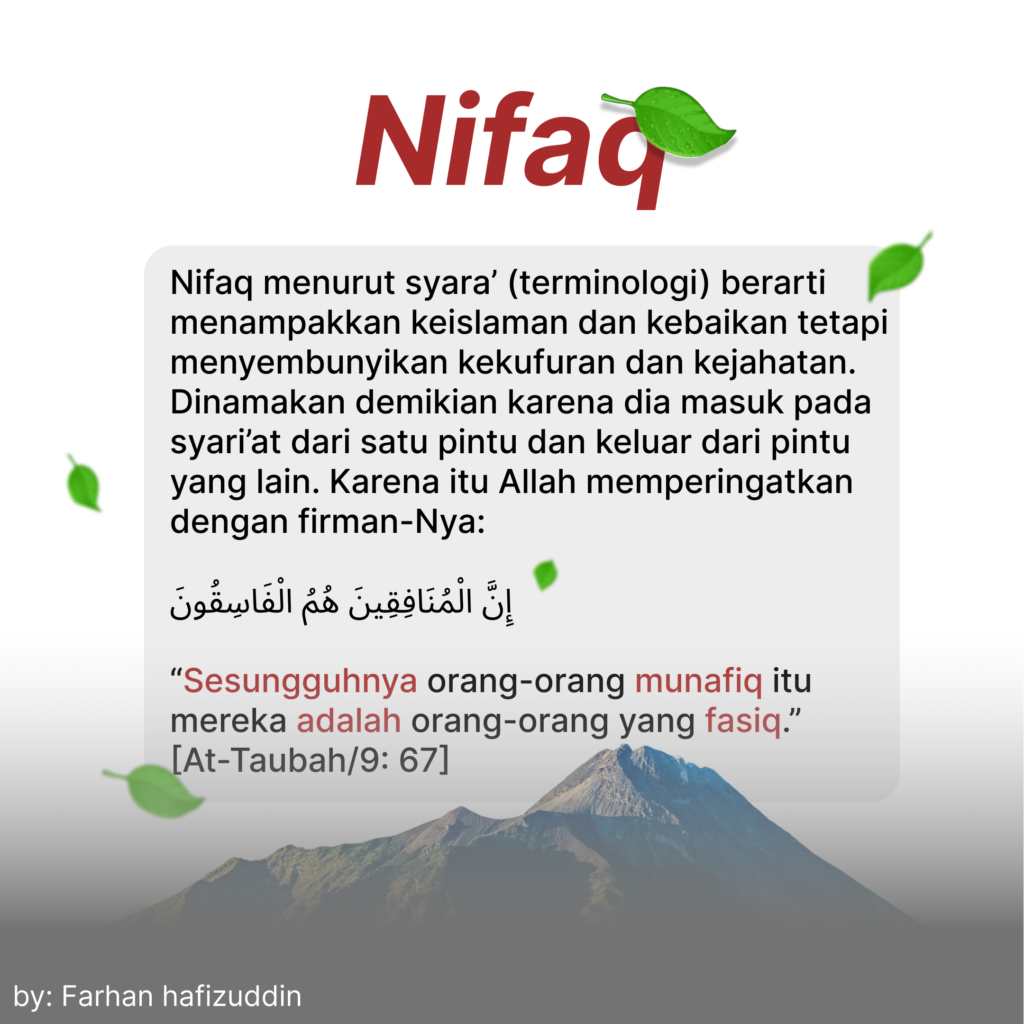 Nifaq

Nifaq menurut syara’ (terminologi) berarti menampakkan keislaman dan kebaikan tetapi menyembunyikan kekufuran dan kejahatan. Dinamakan demikian karena dia masuk pada syari’at dari satu pintu dan keluar dari pintu yang lain. Karena itu Allah memperingatkan dengan firman-Nya:

إِنَّ الْمُنَافِقِينَ هُمُ الْفَاسِقُونَ

“Sesungguhnya orang-orang munafiq itu mereka adalah orang-orang yang fasiq.” [At-Taubah/9: 67]

by: Farhan hafizuddin